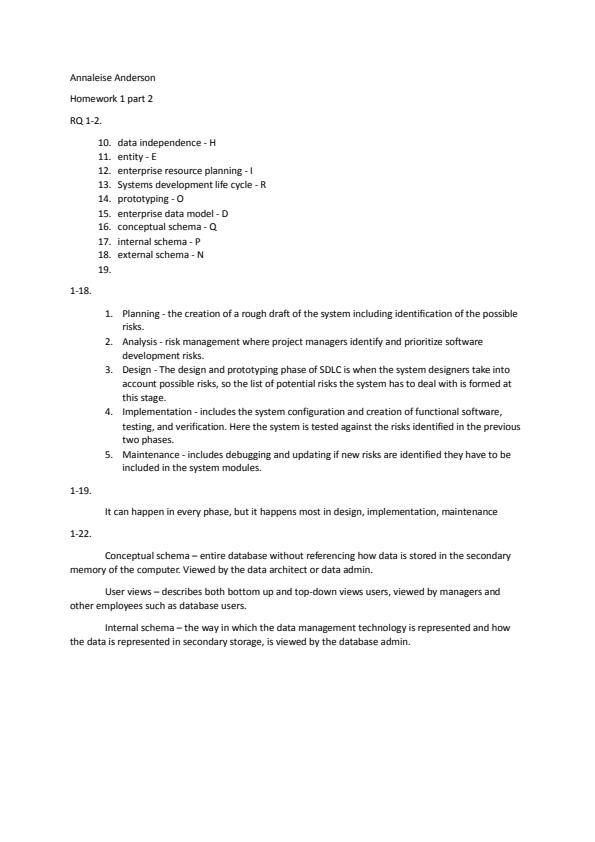 Annaleise Anderson

Homework 1 part 2

RQ 1-2.

10. data independence - H
11. entity - E
12. enterprise resource planning - I
13. Systems development life cycle - R
14. prototyping - O
15. enterprise data model - D
16. conceptual schema - Q
17. internal schema - P
18. external schema - N
19.

1-18.

1. Planning - the creation of a rough draft of the system including identification of the possible risks.
2. Analysis - risk management where project managers identify and prioritize software development risks.
3. Design - The design and prototyping phase of SDLC is when the system designers take into account possible risks, so the list of potential risks the system has to deal with is formed at this stage.
4. Implementation - includes the system configuration and creation of functional software, testing, and verification. Here the system is tested against the risks identified in the previous two phases.
5. Maintenance - includes debugging and updating if new risks are identified they have to be included in the system modules.

1-19.

It can happen in every phase, but it happens most in design, implementation, maintenance

1-22.

Conceptual schema – entire database without referencing how data is stored in the secondary memory of the computer. Viewed by the data architect or data admin.

User views – describes both bottom up and top-down views users, viewed by managers and other employees such as database users.

Internal schema – the way in which the data management technology is represented and how the data is represented in secondary storage, is viewed by the database admin.